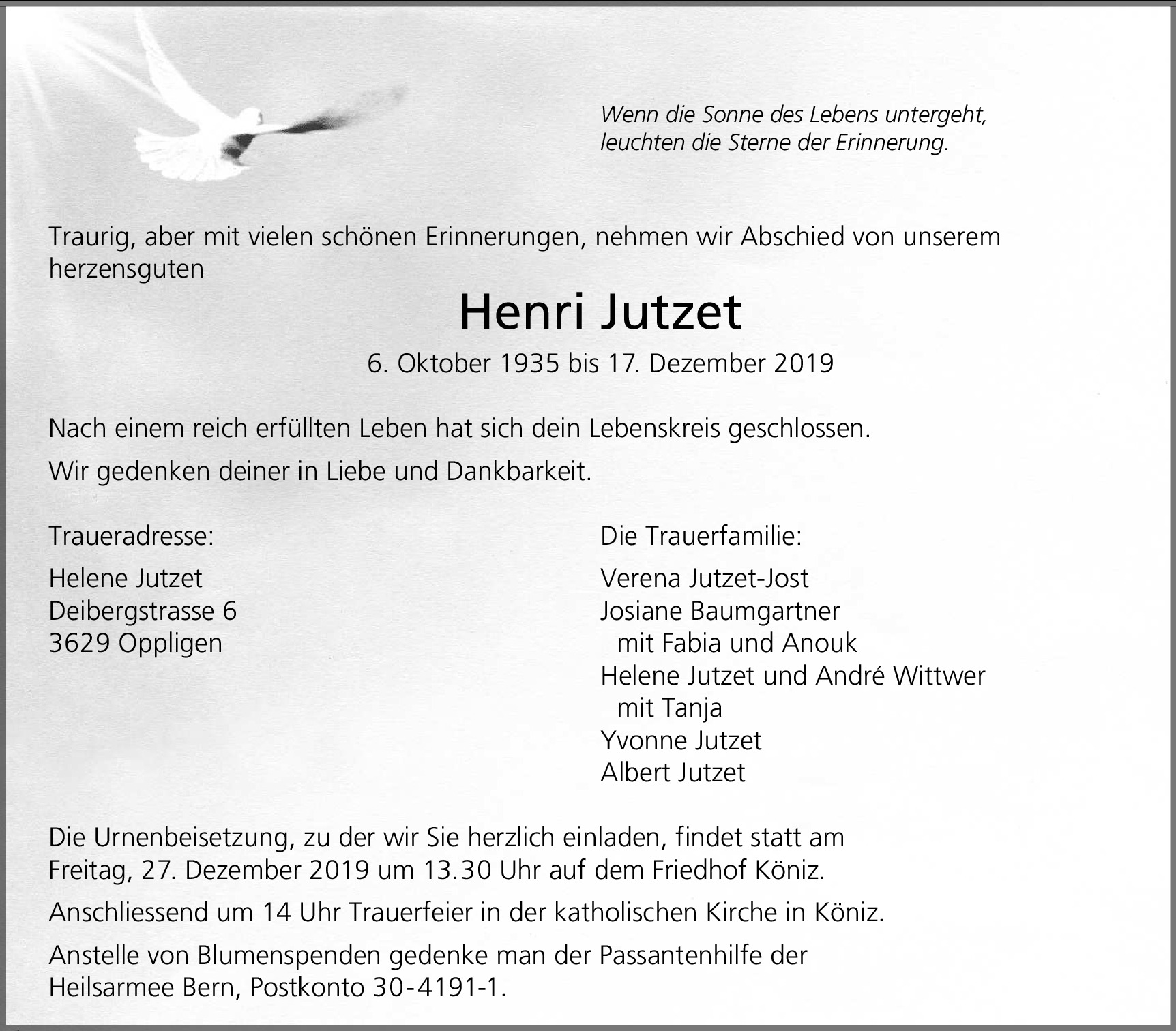 Wenn die Sonne des Lebens untergeht,
leuchten die Sterne der Erinnerung.

Traurig, aber mit vielen schönen Erinnerungen, nehmen wir Abschied von unserem herzensguten

Henri Jutzet

6. Oktober 1935 bis 17. Dezember 2019

Nach einem reich erfüllten Leben hat sich dein Lebenskreis geschlossen.

Wir gedenken deiner in Liebe und Dankbarkeit.

Traueradresse:

Helene Jutzet
Deibergstrasse 6
3629 Oppligen

Die Trauerfamilie:

Verena Jutzet-Jost
Josiane Baumgartner
mit Fabia und Anouk
Helene Jutzet und André Wittwer
mit Tanja
Yvonne Jutzet
Albert Jutzet

Die Urnenbeisetzung, zu der wir Sie herzlich einladen, findet statt am Freitag, 27. Dezember 2019 um 13.30 Uhr auf dem Friedhof Köniz.

Anschliessend um 14 Uhr Trauerfeier in der katholischen Kirche in Köniz.

Anstelle von Blumenspenden gedenke man der Passantenhilfe der Heilsarmee Bern, Postkonto 30-4191-1.